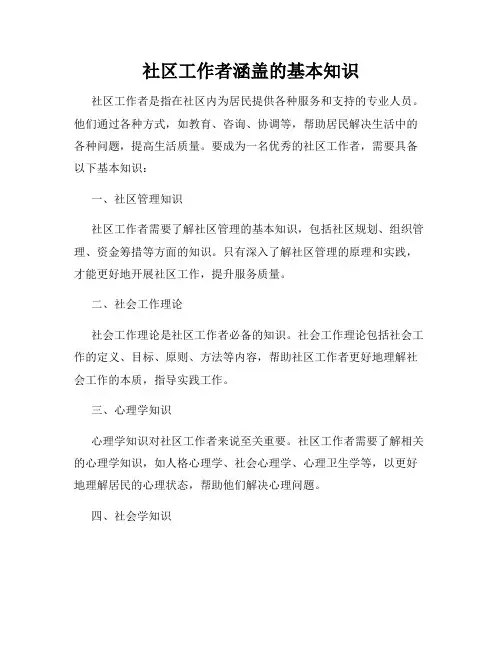 社区工作者涵盖的基本知识

社区工作者是指在社区内为居民提供各种服务和支持的专业人员。他们通过各种方式，如教育、咨询、协调等，帮助居民解决生活中的各种问题，提高生活质量。要成为一名优秀的社区工作者，需要具备以下基本知识：

一、社区管理知识

社区工作者需要了解社区管理的基本知识，包括社区规划、组织管理、资金筹措等方面的知识。只有深入了解社区管理的原理和实践，才能更好地开展社区工作，提升服务质量。

二、社会工作理论

社会工作理论是社区工作者必备的知识。社会工作理论包括社会工作的定义、目标、原则、方法等内容，帮助社区工作者更好地理解社会工作的本质，指导实践工作。

三、心理学知识

心理学知识对社区工作者来说至关重要。社区工作者需要了解相关的心理学知识，如人格心理学、社会心理学、心理卫生学等，以更好地理解居民的心理状态，帮助他们解决心理问题。

四、社会学知识